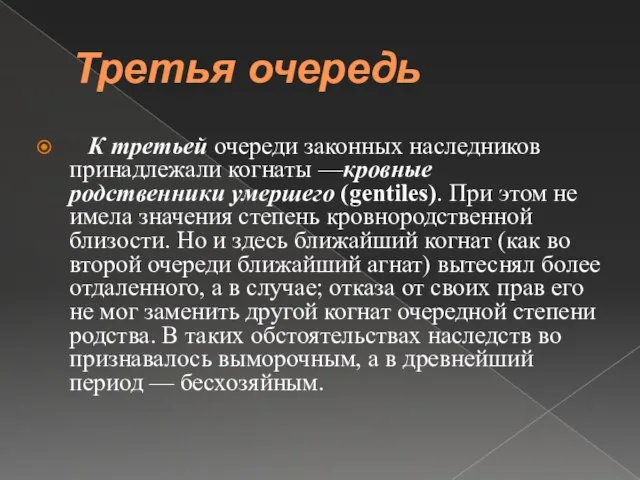 Третья очередь

К третьей очереди законных наследников принадлежали когнаты —кровные родственники умершего (gentiles). При этом не имела значения степень кровнородственной близости. Но и здесь ближайший когнат (как во второй очереди ближайший агнат) вытеснял более отдаленного, а в случае; отказа от своих прав его не мог заменить другой когнат очередной степени родства. В таких обстоятельствах наследств во признавалось выморочным, а в древнейший период — бесхозяйным.